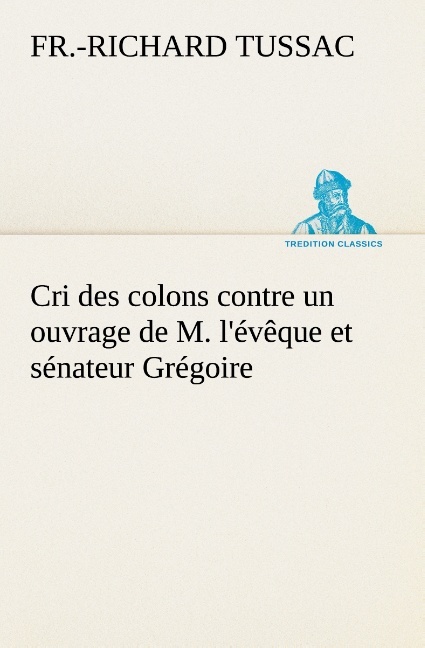 FR.-RICHARD TUSSAC

TREDITION CLASSICS

Cri des colons contre un ouvrage de M. l'évêque et sénateur Grégoire